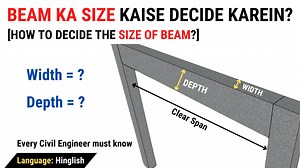 BEAM KA SIZE KAISE DECIDE KAREIN?
[HOW TO DECIDE THE SIZE OF BEAM?]

Width = ?

Depth = ?

DEPTH

WIDTH

Clear Span

Every Civil Engineer must know

Language: Hinglish